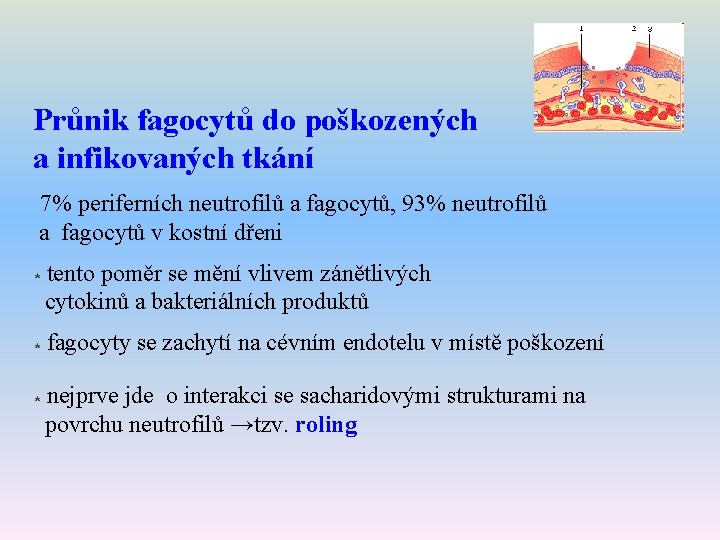 1 2 3

Průnik fagocytů do poškozených a infikovaných tkání

7% periferních neutrofilů a fagocytů, 93% neutrofilů a fagocytů v kostní dřeni

* tento poměr se mění vlivem zánětlivých cytokinů a bakteriálních produktů

* fagocyty se zachytí na cévním endotelu v místě poškození

* nejprve jde o interakci se sacharidovými strukturami na povrchu neutrofilů →tzv. roling